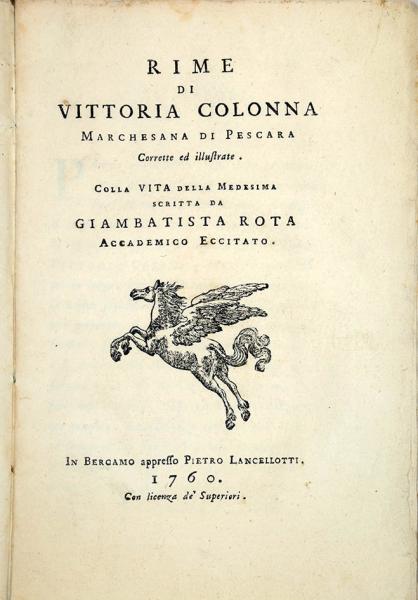 RIME
DI
VITTORIA COLONNA
MARCHESANA DI PESCARA
Corrette ed illustrate.

COLLA VITA DELLA MEDESIMA
SCRITTA DA
GIAMBATISTA ROTA
ACCADEMICO ECCITATO.

IN BERGAMO appresso PIETRO LANCELLOTTI.
1760.
Con licenza de' Superiori.